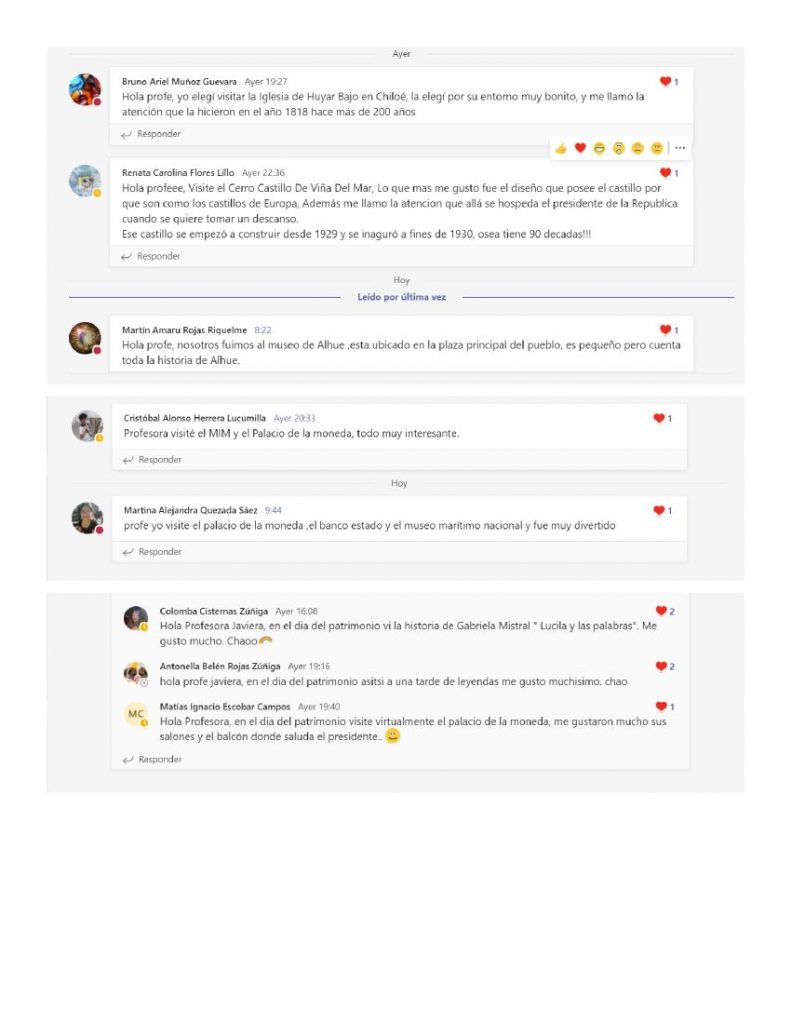 Ayer

Bruno Ariel Muñoz Guevara Ayer 19:27
1
Hola profe, yo elegí visitar la Iglesia de Huyar Bajo en Chiloé, la elegí por su entorno muy bonito, y me llamó la atención que la hicieron en el año 1818 hace más de 200 años

Responder

Renata Carolina Flores Lillo Ayer 22:36
1
Hola profeee, Visite el Cerro Castillo De Viña Del Mar, Lo que mas me gusto fue el diseño que posee el castillo por que son como los castillos de Europa, Además me llamo la atencion que allá se hospeda el presidente de la Republica cuando se quiere tomar un descanso.
Ese castillo se empezó a construir desde 1929 y se inaguró a fines de 1930, osea tiene 90 decadas!!!

Responder

Hoy

Leído por última vez

Martin Amaru Rojas Riquelme 8:22
1
Hola profe, nosotros fuimos al museo de Alhue ,esta ubicado en la plaza principal del pueblo, es pequeño pero cuenta toda la historia de Alhue.

Cristóbal Alonso Herrera Lucumilla Ayer 20:33
1
Profesora visité el MIM y el Palacio de la moneda, todo muy interesante.

Responder

Hoy

Martina Alejandra Quezada Sáez 9:44
1
profe yo visite el palacio de la moneda ,el banco estado y el museo marítimo nacional y fue muy divertido

Responder

Colomba Cisternas Zúñiga Ayer 16:08
2
Hola Profesora Javiera, en el dia del patrimonio vi la historia de Gabriela Mistral " Lucila y las palabras". Me gusto mucho. Chaoo

Antonella Belén Rojas Zúñiga Ayer 19:16
2
hola profe javiera, en el dia del patrimonio asitsi a una tarde de leyendas me gusto muchisimo. chao

MC
Matías Ignacio Escobar Campos Ayer 19:40
1
Hola Profesora, en el dia del patrimonio visite virtualmente el palacio de la moneda, me gustaron mucho sus salones y el balcón donde saluda el presidente..

Responder